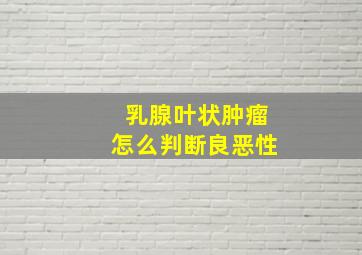 乳腺叶状肿瘤
怎么判断良恶性